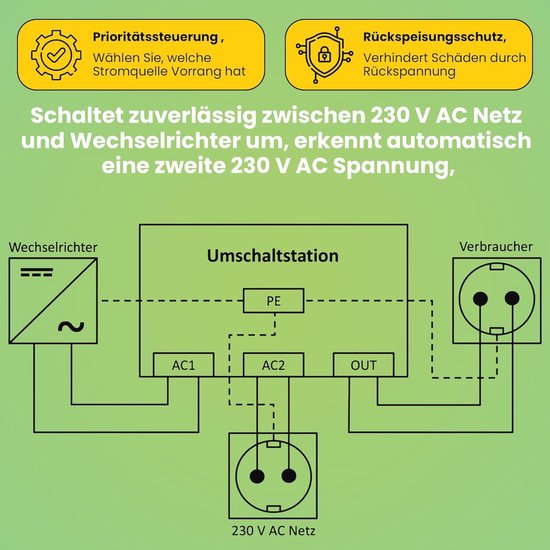 Prioritätssteuerung ,
Wählen Sie, welche Stromquelle Vorrang hat

Rückspeisungsschutz,
Verhindert Schäden durch Rückspannung

Schaltet zuverlässig zwischen 230 V AC Netz und Wechselrichter um, erkennt automatisch eine zweite 230 V AC Spannung,

Wechselrichter

Umschaltstation

Verbraucher

PE

AC1

AC2

OUT

230 V AC Netz